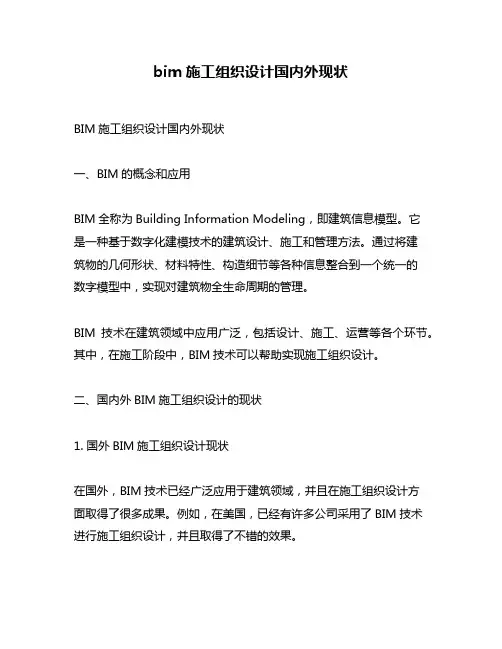 bim 施工组织设计国内外现状

BIM 施工组织设计国内外现状

一、BIM 的概念和应用

BIM 全称为 Building Information Modeling，即建筑信息模型。它是一种基于数字化建模技术的建筑设计、施工和管理方法。通过将建筑物的几何形状、材料特性、构造细节等各种信息整合到一个统一的数字模型中，实现对建筑物全生命周期的管理。

BIM 技术在建筑领域中应用广泛，包括设计、施工、运营等各个环节。其中，在施工阶段中，BIM 技术可以帮助实现施工组织设计。

二、国内外 BIM 施工组织设计的现状

1. 国外 BIM 施工组织设计现状

在国外，BIM 技术已经广泛应用于建筑领域，并且在施工组织设计方面取得了很多成果。例如，在美国，已经有许多公司采用了 BIM 技术进行施工组织设计，并且取得了不错的效果。